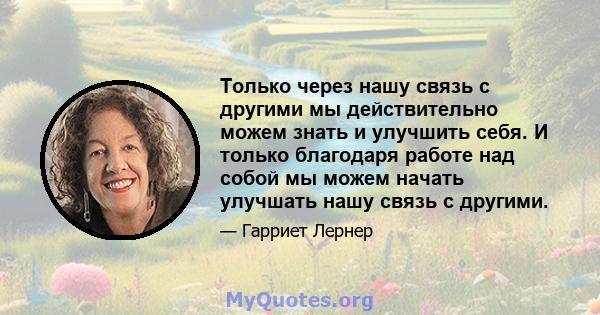 Только через нашу связь с другими мы действительно можем знать и улучшить себя. И только благодаря работе над собой мы можем начать улучшать нашу связь с другими.

— Гарриет Лернер

MyQuotes.org